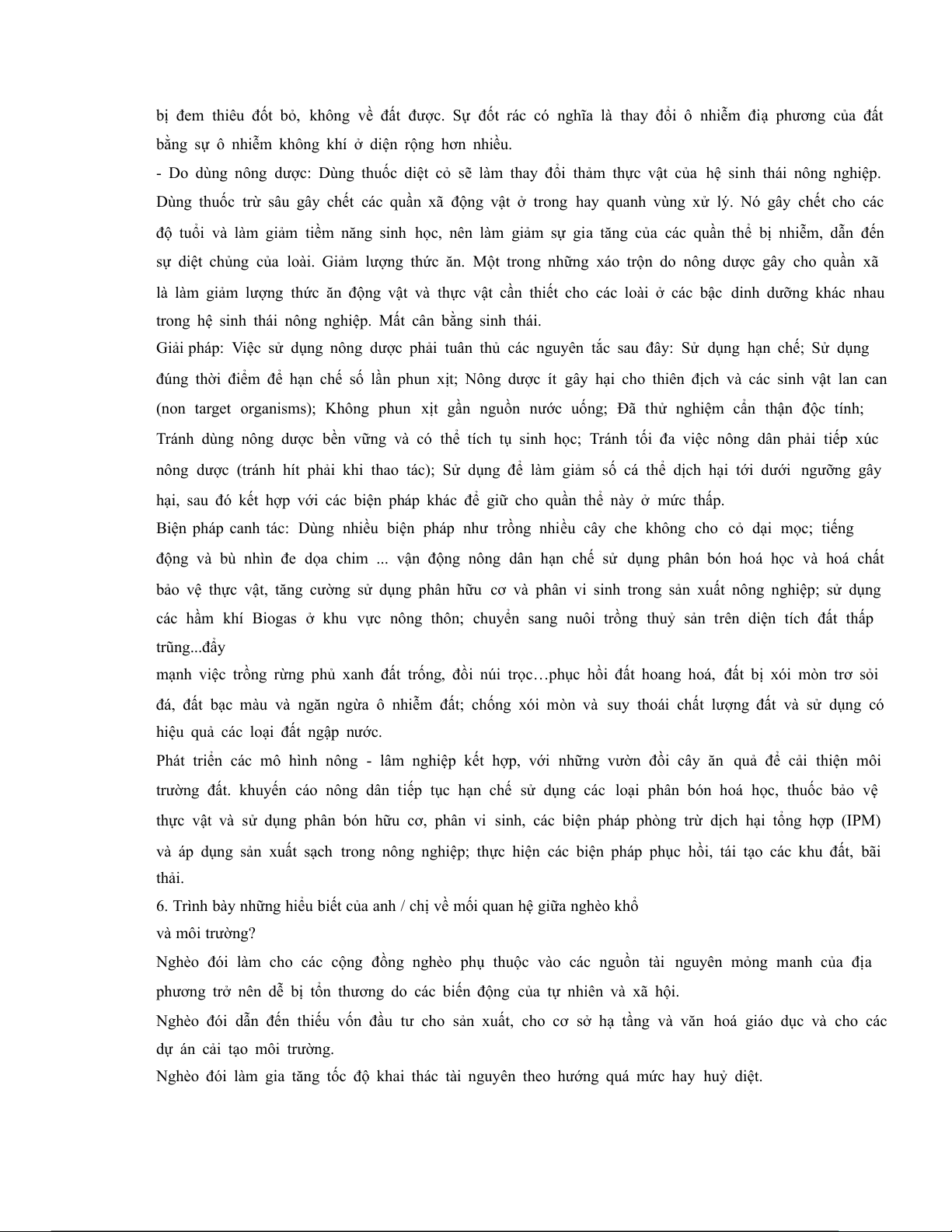 bị đem thiêu đốt bỏ, không về đất được. Sự đốt rác có nghĩa là thay đổi ô nhiễm địa phương của đất bằng sự ô nhiễm không khí ở diện rộng hơn nhiều.

- Do dùng nông dược: Dùng thuốc diệt cỏ sẽ làm thay đổi thảm thực vật của hệ sinh thái nông nghiệp. Dùng thuốc trừ sâu gây chết các quần xã động vật ở trong hay quanh vùng xử lý. Nó gây chết cho các độ tuổi và làm giảm tiềm năng sinh học, nên làm giảm sự gia tăng của các quần thể bị nhiễm, dẫn đến sự diệt chủng của loài. Giảm lượng thức ăn. Một trong những xáo trộn do nông dược gây cho quần xã là làm giảm lượng thức ăn động vật và thực vật cần thiết cho các loài ở các bậc dinh dưỡng khác nhau trong hệ sinh thái nông nghiệp. Mất cân bằng sinh thái.

Giải pháp: Việc sử dụng nông dược phải tuân thủ các nguyên tắc sau đây: Sử dụng hạn chế; Sử dụng đúng thời điểm để hạn chế số lần phun xịt; Nông dược ít gây hại cho thiên địch và các sinh vật lan can (non target organisms); Không phun xịt gần nguồn nước uống; Đã thử nghiệm cẩn thận độc tính; Tránh dùng nông dược bền vững và có thể tích tụ sinh học; Tránh tối đa việc nông dân phải tiếp xúc nông dược (tránh hít phải khi thao tác); Sử dụng để làm giảm số cá thể dịch hại tới dưới ngưỡng gây hại, sau đó kết hợp với các biện pháp khác để giữ cho quần thể này ở mức thấp.

Biện pháp canh tác: Dùng nhiều biện pháp như trồng nhiều cây che không cho cỏ dại mọc; tiếng động và bù nhìn đe dọa chim ... vận động nông dân hạn chế sử dụng phân bón hoá học và hoá chất bảo vệ thực vật, tăng cường sử dụng phân hữu cơ và phân vi sinh trong sản xuất nông nghiệp; sử dụng các hầm khí Biogas ở khu vực nông thôn; chuyển sang nuôi trồng thuỷ sản trên diện tích đất thấp trũng...đẩy

mạnh việc trồng rừng phủ xanh đất trống, đồi núi trọc…phục hồi đất hoang hoá, đất bị xói mòn trơ sỏi đá, đất bạc màu và ngăn ngừa ô nhiễm đất; chống xói mòn và suy thoái chất lượng đất và sử dụng có hiệu quả các loại đất ngập nước.

Phát triển các mô hình nông - lâm nghiệp kết hợp, với những vườn đồi cây ăn quả để cải thiện môi trường đất. khuyến cáo nông dân tiếp tục hạn chế sử dụng các loại phân bón hoá học, thuốc bảo vệ thực vật và sử dụng phân bón hữu cơ, phân vi sinh, các biện pháp phòng trừ dịch hại tổng hợp (IPM) và áp dụng sản xuất sạch trong nông nghiệp; thực hiện các biện pháp phục hồi, tái tạo các khu đất, bãi thải.

6. Trình bày những hiểu biết của anh / chị về mối quan hệ giữa nghèo khổ và môi trường?

Nghèo đói làm cho các cộng đồng nghèo phụ thuộc vào các nguồn tài nguyên mỏng manh của địa phương trở nên dễ bị tổn thương do các biến động của tự nhiên và xã hội.

Nghèo đói dẫn đến thiếu vốn đầu tư cho sản xuất, cho cơ sở hạ tầng và văn hoá giáo dục và cho các dự án cải tạo môi trường.

Nghèo đói làm gia tăng tốc độ khai thác tài nguyên theo hướng quá mức hay huỷ diệt.